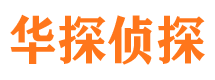 华探侦探